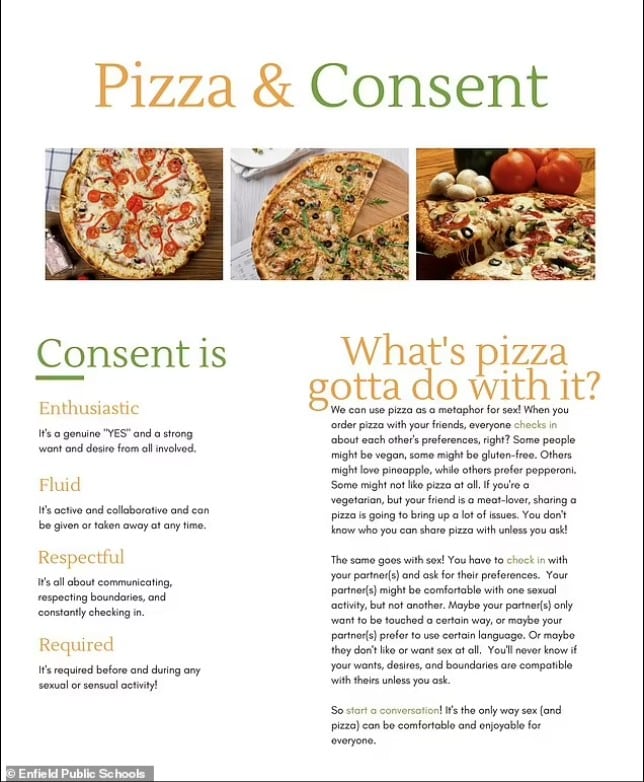 Pizza & Consent

Consent is

Enthusiastic

It's a genuine "YES" and a strong want and desire from all involved.

Fluid

It's active and collaborative and can be given or taken away at any time.

Respectful

It's all about communicating, respecting boundaries, and constantly checking in.

Required

It's required before and during any sexual or sensual activity!

What's pizza gotta do with it?

We can use pizza as a metaphor for sex! When you order pizza with your friends, everyone checks in about each other's preferences, right? Some people might be vegan, some might be gluten-free. Others might love pineapple, while others prefer pepperoni. Some might not like pizza at all. If you're a vegetarian, but your friend is a meat-lover, sharing a pizza is going to bring up a lot of issues. You don't know who you can share pizza with unless you ask!

The same goes with sex! You have to check in with your partner(s) and ask for their preferences. Your partner(s) might be comfortable with one sexual activity, but not another. Maybe your partner(s) only want to be touched a certain way, or maybe your partner(s) prefer to use certain language. Or maybe they don't like or want sex at all. You'll never know if your wants, desires, and boundaries are compatible with theirs unless you ask.

So start a conversation! It's the only way sex (and pizza) can be comfortable and enjoyable for everyone.

© Enfield Public Schools